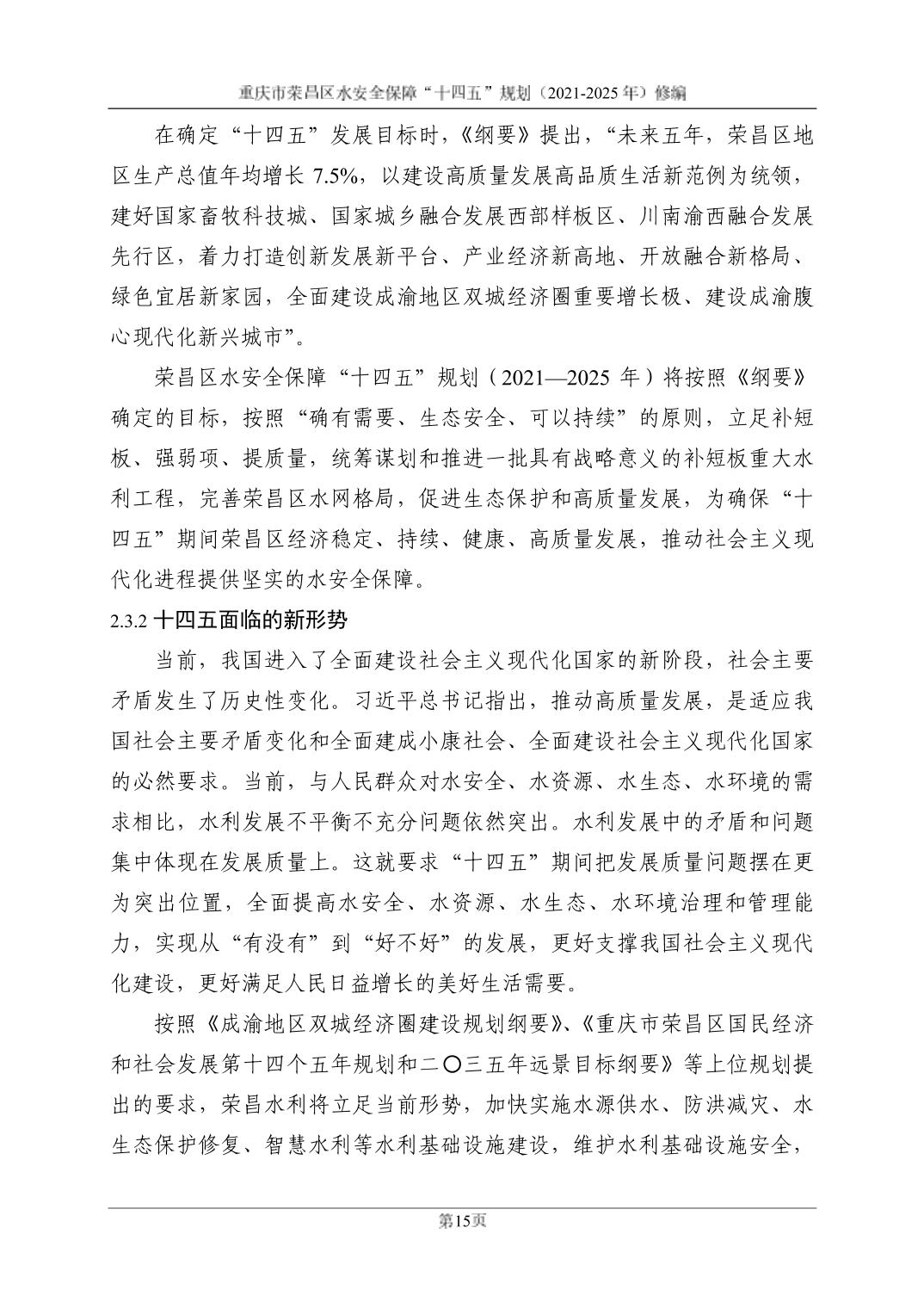 重庆市荣昌区水安全保障“十四五”规划（2021-2025 年）修编

在确定“十四五”发展目标时，《纲要》提出，“未来五年，荣昌区地区生产总值年均增长 7.5%，以建设高质量发展高品质生活新范例为统领，建好国家畜牧科技城、国家城乡融合发展西部样板区、川南渝西融合发展先行区，着力打造创新发展新平台、产业经济新高地、开放融合新格局、绿色宜居新家园，全面建设成渝地区双城经济圈重要增长极、建设成渝腹心现代化新兴城市”。

荣昌区水安全保障“十四五”规划（2021—2025 年）将按照《纲要》确定的目标，按照“确有需要、生态安全、可以持续”的原则，立足补短板、强弱项、提质量，统筹谋划和推进一批具有战略意义的补短板重大水利工程，完善荣昌区水网格局，促进生态保护和高质量发展，为确保“十四五”期间荣昌区经济稳定、持续、健康、高质量发展，推动社会主义现代化进程提供坚实的水安全保障。

2.3.2 十四五面临的新形势

当前，我国进入了全面建设社会主义现代化国家的新阶段，社会主要矛盾发生了历史性变化。习近平总书记指出，推动高质量发展，是适应我国社会主要矛盾变化和全面建成小康社会、全面建设社会主义现代化国家的必然要求。当前，与人民群众对水安全、水资源、水生态、水环境的需求相比，水利发展不平衡不充分问题依然突出。水利发展中的矛盾和问题集中体现在发展质量上。这就要求“十四五”期间把发展质量问题摆在更为突出位置，全面提高水安全、水资源、水生态、水环境治理和管理能力，实现从“有没有”到“好不好”的发展，更好支撑我国社会主义现代化建设，更好满足人民日益增长的美好生活需要。

按照《成渝地区双城经济圈建设规划纲要》、《重庆市荣昌区国民经济和社会发展第十四个五年规划和二〇三五年远景目标纲要》等上位规划提出的要求，荣昌水利将立足当前形势，加快实施水源供水、防洪减灾、水生态保护修复、智慧水利等水利基础设施建设，维护水利基础设施安全，

第15页